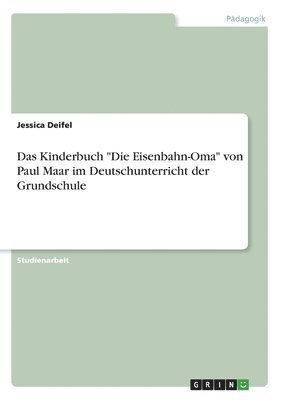 Pädagogik

Jessica Deifel

Das Kinderbuch "Die Eisenbahn-Oma" von Paul Maar im Deutschunterricht der Grundschule

Studienarbeit

GRIN